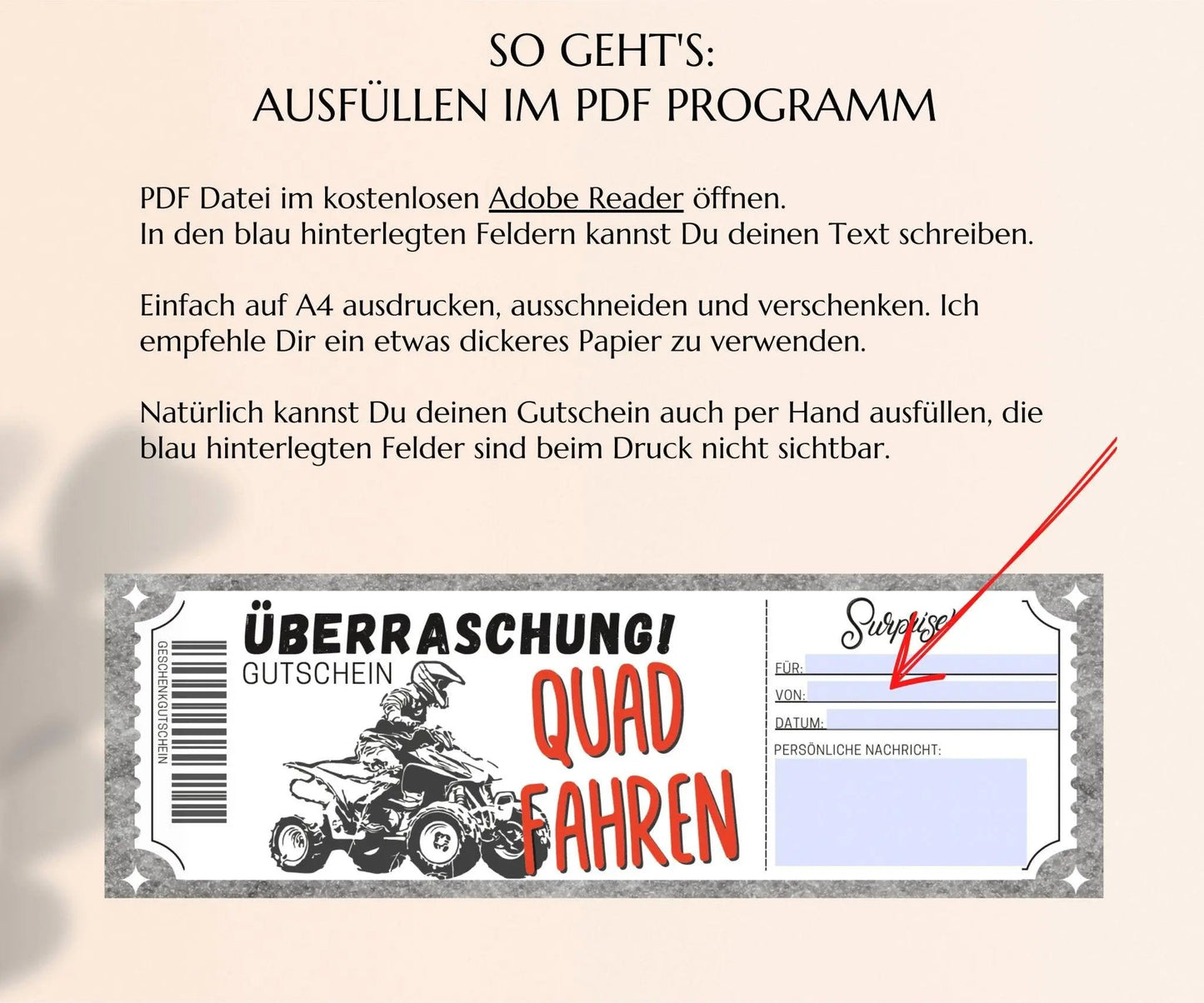 SO GEHT'S:
AUSFÜLLEN IM PDF PROGRAMM

PDF Datei im kostenlosen Adobe Reader öffnen.
In den blau hinterlegten Feldern kannst Du deinen Text schreiben.

Einfach auf A4 ausdrucken, ausschneiden und verschenken. Ich empfehle Dir ein etwas dickeres Papier zu verwenden.

Natürlich kannst Du deinen Gutschein auch per Hand ausfüllen, die blau hinterlegten Felder sind beim Druck nicht sichtbar.

GESCHENKGUTSCHEIN

ÜBERRASCHUNG!
GUTSCHEIN
QUAD
FAHREN

Surprise!
FÜR:
VON:
DATUM:
PERSÖNLICHE NACHRICHT: